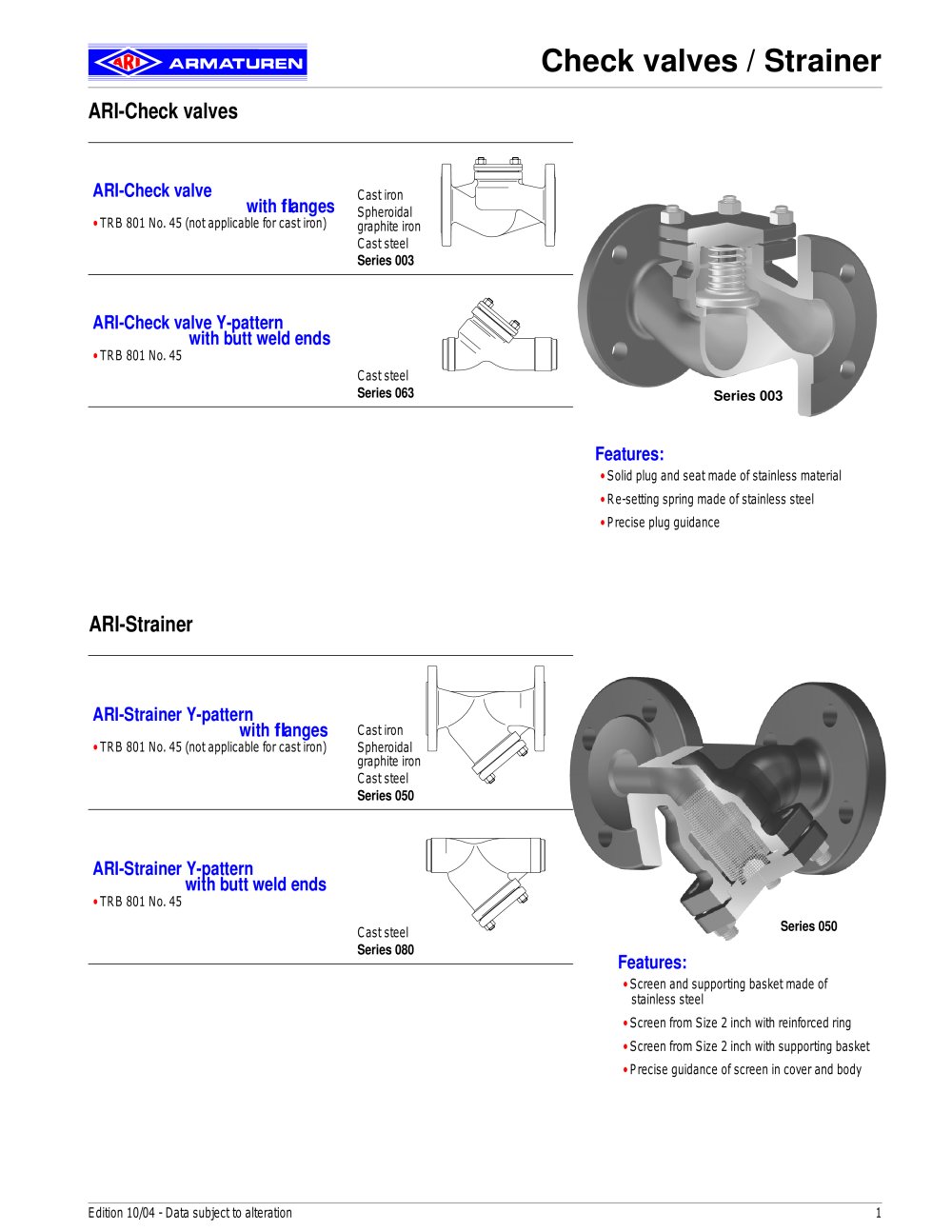 ARI ARMATUREN

Check valves / Strainer

ARI-Check valves

ARI-Check valve
with flanges
• TRB 801 No. 45 (not applicable for cast iron)

Cast iron
Spheroidal graphite iron
Cast steel
Series 003

ARI-Check valve Y-pattern
with butt weld ends
• TRB 801 No. 45

Cast steel
Series 063

Series 003

Features:
• Solid plug and seat made of stainless material
• Re-setting spring made of stainless steel
• Precise plug guidance

ARI-Strainer

ARI-Strainer Y-pattern
with flanges
• TRB 801 No. 45 (not applicable for cast iron)

Cast iron
Spheroidal graphite iron
Cast steel
Series 050

ARI-Strainer Y-pattern
with butt weld ends
• TRB 801 No. 45

Cast steel
Series 080

Series 050

Features:
• Screen and supporting basket made of stainless steel
• Screen from Size 2 inch with reinforced ring
• Screen from Size 2 inch with supporting basket
• Precise guidance of screen in cover and body

Edition 10/04 - Data subject to alteration

1